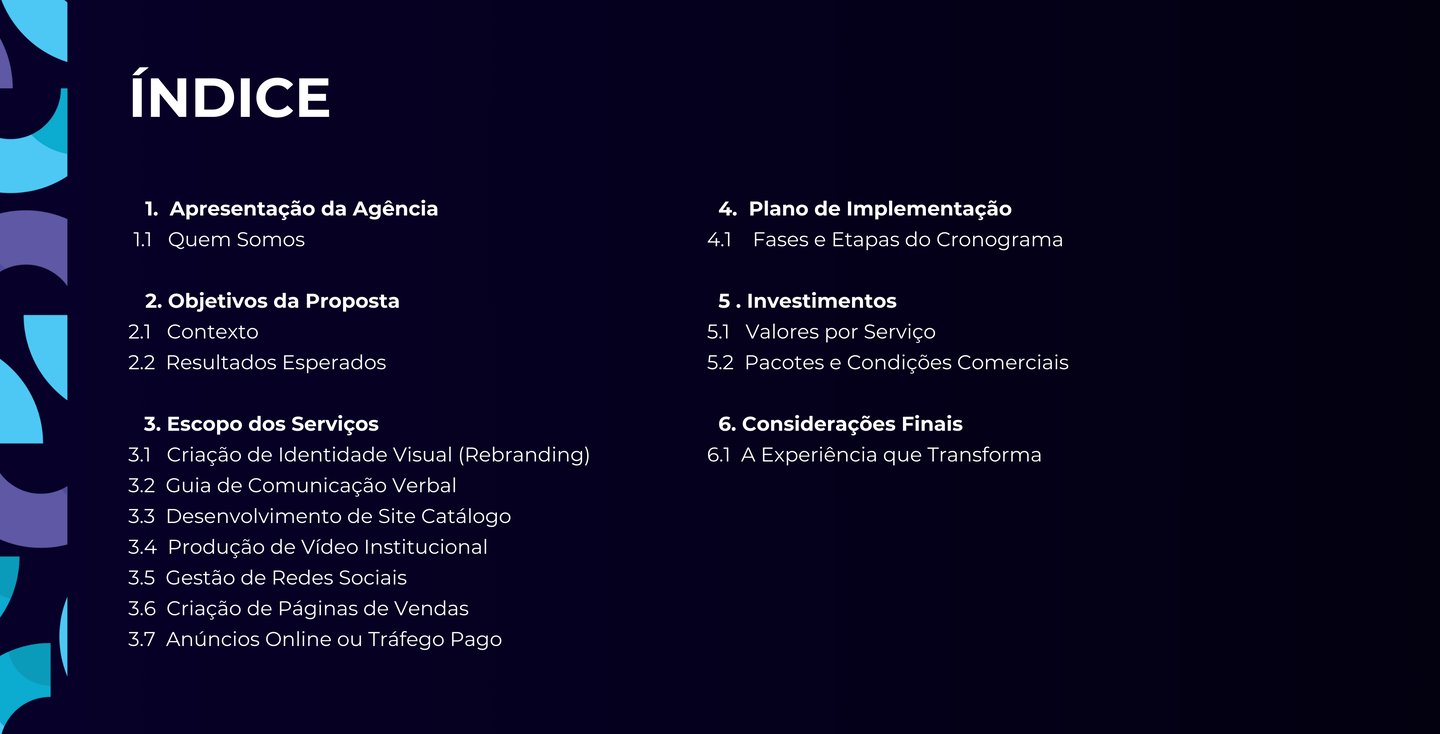 ÍNDICE

1. Apresentação da Agência
1.1 Quem Somos

2. Objetivos da Proposta
2.1 Contexto
2.2 Resultados Esperados

3. Escopo dos Serviços
3.1 Criação de Identidade Visual (Rebranding)
3.2 Guia de Comunicação Verbal
3.3 Desenvolvimento de Site Catálogo
3.4 Produção de Vídeo Institucional
3.5 Gestão de Redes Sociais
3.6 Criação de Páginas de Vendas
3.7 Anúncios Online ou Tráfego Pago

4. Plano de Implementação
4.1 Fases e Etapas do Cronograma

5 . Investimentos
5.1 Valores por Serviço
5.2 Pacotes e Condições Comerciais

6. Considerações Finais
6.1 A Experiência que Transforma